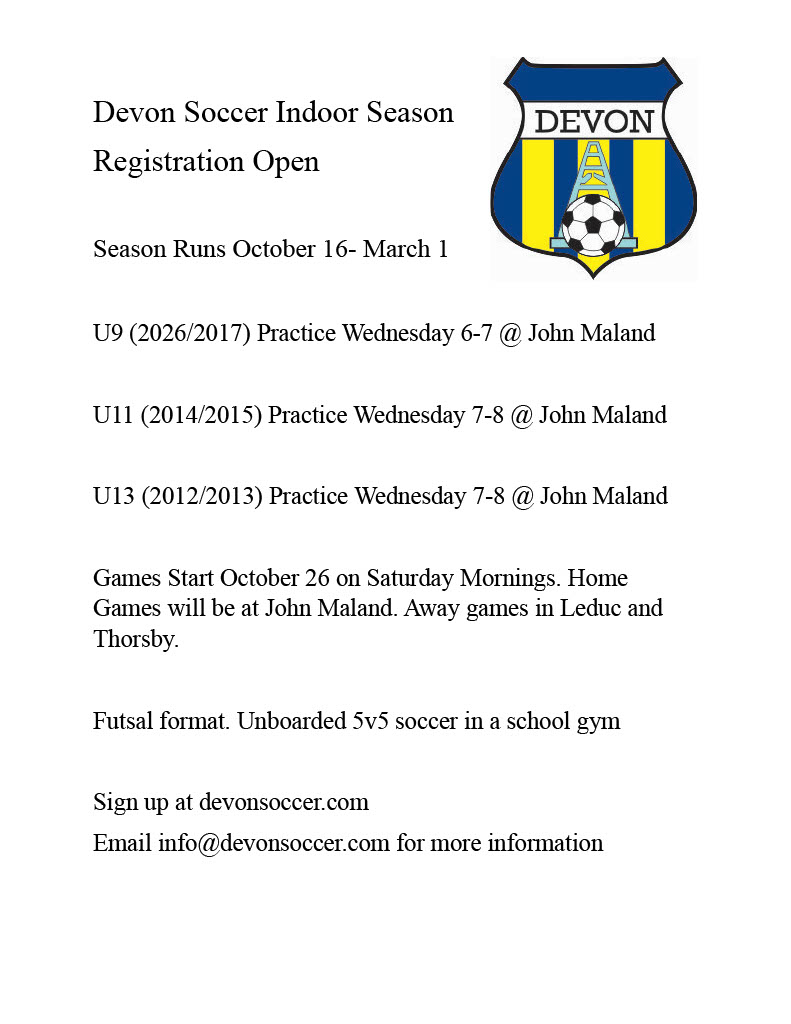 Devon Soccer Indoor Season Registration Open

DEVON

Season Runs October 16- March 1

U9 (2026/2017) Practice Wednesday 6-7 @ John Maland

U11 (2014/2015) Practice Wednesday 7-8 @ John Maland

U13 (2012/2013) Practice Wednesday 7-8 @ John Maland

Games Start October 26 on Saturday Mornings. Home Games will be at John Maland. Away games in Leduc and Thorsby.

Futsal format. Unboarded 5v5 soccer in a school gym

Sign up at devonsoccer.com

Email info@devonsoccer.com for more information